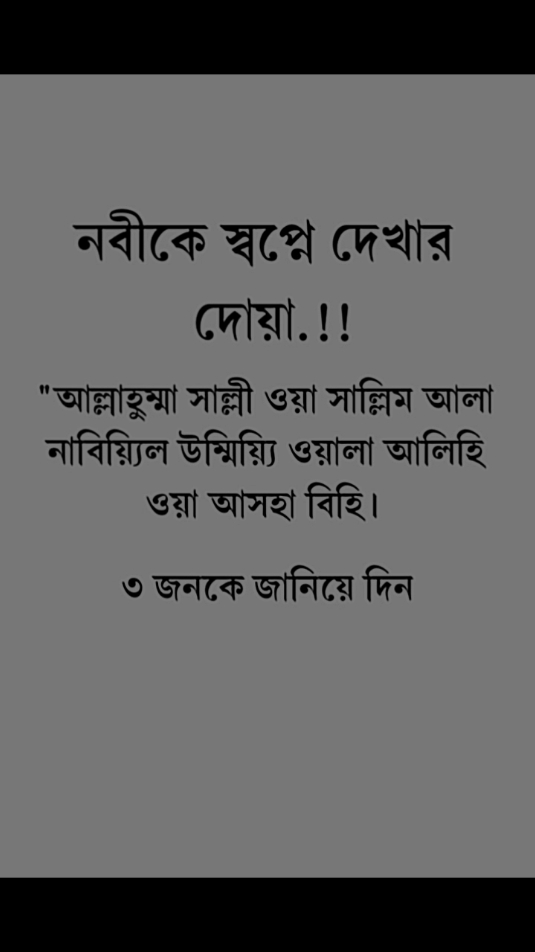 নবীকে স্বপ্নে দেখার দোয়া.!!

"আল্লাহুম্মা সাল্লী ওয়া সাল্লিম আলা নাবিয়্যিল উম্মিয়্যি ওয়ালা আলিহি ওয়া আসহা বিহি।

৩ জনকে জানিয়ে দিন